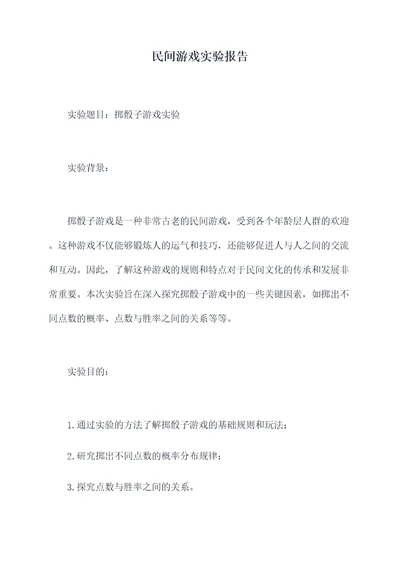 民间游戏实验报告

实验题目：掷骰子游戏实验

实验背景：

掷骰子游戏是一种非常古老的民间游戏，受到各个年龄层人群的欢迎。这种游戏不仅能够锻炼人的运气和技巧，还能够促进人与人之间的交流和互动。因此，了解这种游戏的规则和特点对于民间文化的传承和发展非常重要。本次实验旨在深入探究掷骰子游戏中的一些关键因素，如掷出不同点数的概率、点数与胜率之间的关系等等。

实验目的：

1.通过实验的方法了解掷骰子游戏的基础规则和玩法；

2.研究掷出不同点数的概率分布规律；

3.探究点数与胜率之间的关系。